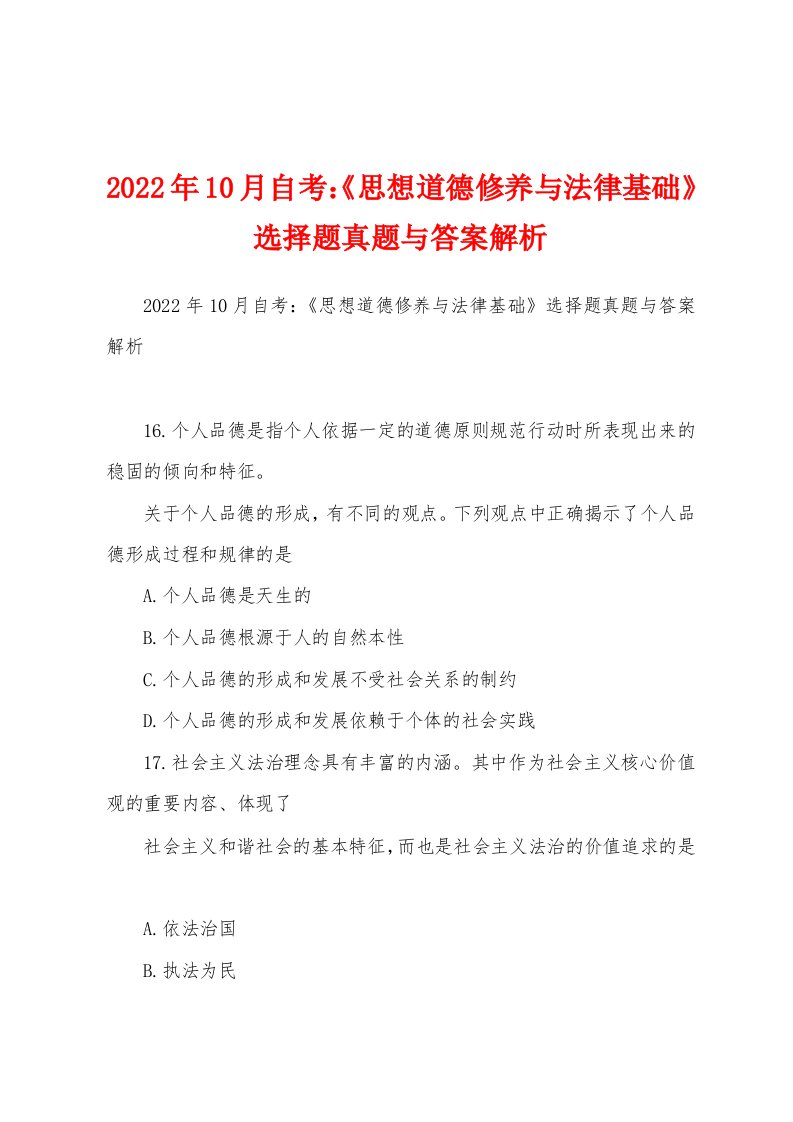 2022年10月自考:《思想道德修养与法律基础》选择题真题与答案解析

2022年10月自考:《思想道德修养与法律基础》选择题真题与答案解析

16.个人品德是指个人依据一定的道德原则规范行动时所表现出来的稳固的倾向和特征。

关于个人品德的形成，有不同的观点。下列观点中正确揭示了个人品德形成过程和规律的是

A.个人品德是天生的

B.个人品德根源于人的自然本性

C.个人品德的形成和发展不受社会关系的制约

D.个人品德的形成和发展依赖于个体的社会实践

17.社会主义法治理念具有丰富的内涵。其中作为社会主义核心价值观的重要内容、体现了

社会主义和谐社会的基本特征,而也是社会主义法治的价值追求的是

A.依法治国

B.执法为民